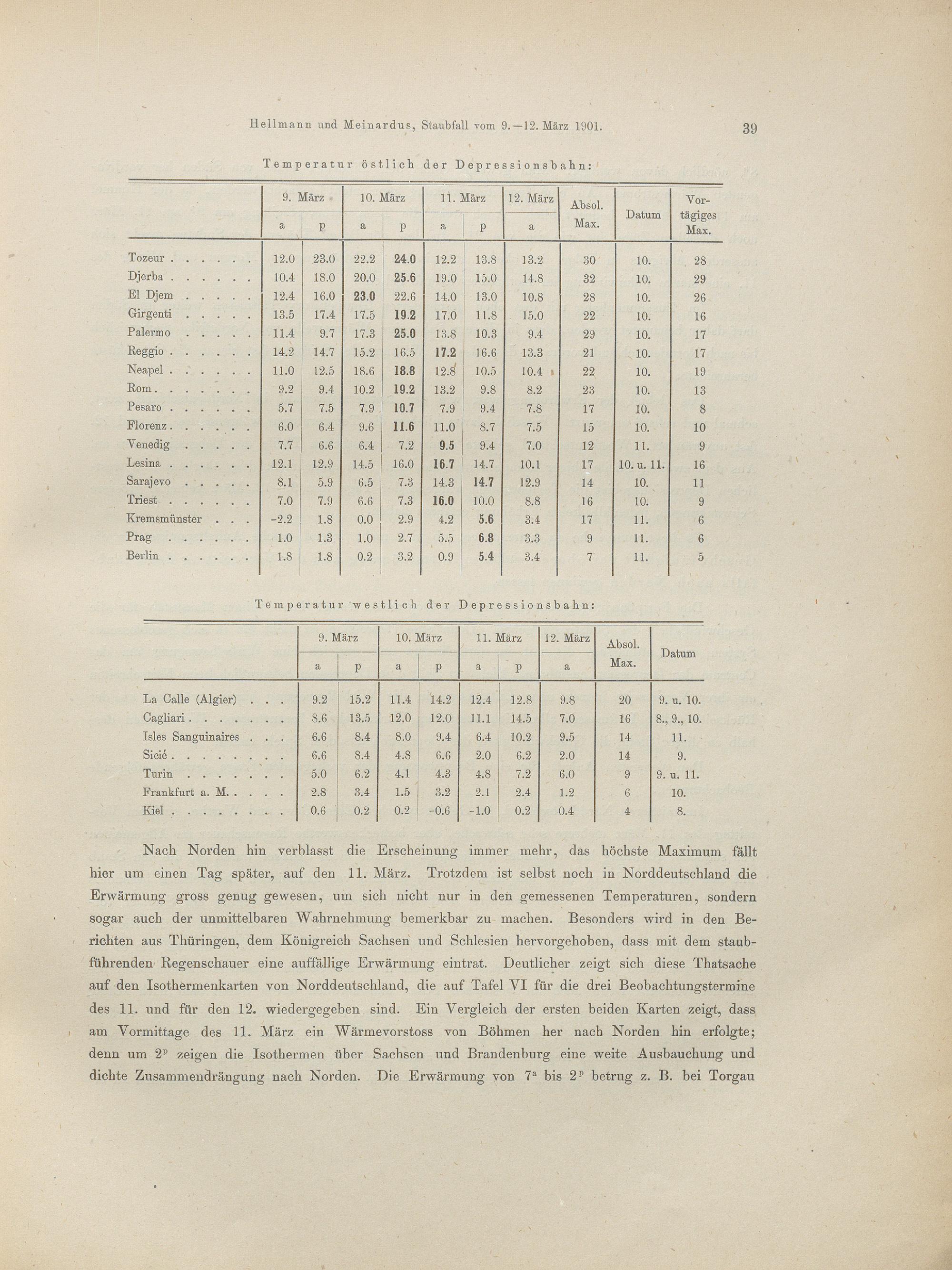 Hellmann und Meinardus, Staubfall vom 9.—12. März 1901. 39

Temperatur östlich der Depressionsbahn:

| | 9. März a | 9. März p | 10. März a | 10. März p | 11. März a | 11. März p | 12. März a | Absol. Max. | Datum | Vortägiges Max. |
|---|---|---|---|---|---|---|---|---|---|---|
| Tozeur . . . . . . | 12.0 | 23.0 | 22.2 | 24.0 | 12.2 | 13.8 | 13.2 | 30 | 10. | 28 |
| Djerba . . . . . . | 10.4 | 18.0 | 20.0 | 25.6 | 19.0 | 15.0 | 14.8 | 32 | 10. | 29 |
| El Djem . . . . . | 12.4 | 16.0 | 23.0 | 22.6 | 14.0 | 13.0 | 10.8 | 28 | 10. | 26 |
| Girgenti . . . . . | 13.5 | 17.4 | 17.5 | 19.2 | 17.0 | 11.8 | 15.0 | 22 | 10. | 16 |
| Palermo . . . . . | 11.4 | 9.7 | 17.3 | 25.0 | 13.8 | 10.3 | 9.4 | 29 | 10. | 17 |
| Reggio . . . . . . | 14.2 | 14.7 | 15.2 | 16.5 | 17.2 | 16.6 | 13.3 | 21 | 10. | 17 |
| Neapel . . . . . . | 11.0 | 12.5 | 18.6 | 18.8 | 12.8 | 10.5 | 10.4 | 22 | 10. | 19 |
| Rom . . . . . . . | 9.2 | 9.4 | 10.2 | 19.2 | 13.2 | 9.8 | 8.2 | 23 | 10. | 13 |
| Pesaro . . . . . . | 5.7 | 7.5 | 7.9 | 10.7 | 7.9 | 9.4 | 7.8 | 17 | 10. | 8 |
| Florenz . . . . . . | 6.0 | 6.4 | 9.6 | 11.6 | 11.0 | 8.7 | 7.5 | 15 | 10. | 10 |
| Venedig . . . . . | 7.7 | 6.6 | 6.4 | 7.2 | 9.5 | 9.4 | 7.0 | 12 | 11. | 9 |
| Lesina . . . . . . | 12.1 | 12.9 | 14.5 | 16.0 | 16.7 | 14.7 | 10.1 | 17 | 10. u. 11. | 16 |
| Sarajevo . . . . . | 8.1 | 5.9 | 6.5 | 7.3 | 14.3 | 14.7 | 12.9 | 14 | 10. | 11 |
| Triest . . . . . . | 7.0 | 7.9 | 6.6 | 7.3 | 16.0 | 10.0 | 8.8 | 16 | 10. | 9 |
| Kremsmünster . . . | -2.2 | 1.8 | 0.0 | 2.9 | 4.2 | 5.6 | 3.4 | 17 | 11. | 6 |
| Prag . . . . . . | 1.0 | 1.3 | 1.0 | 2.7 | 5.5 | 6.8 | 3.3 | 9 | 11. | 6 |
| Berlin . . . . . . | 1.8 | 1.8 | 0.2 | 3.2 | 0.9 | 5.4 | 3.4 | 7 | 11. | 5 |

Temperatur westlich der Depressionsbahn:

| | 9. März a | 9. März p | 10. März a | 10. März p | 11. März a | 11. März p | 12. März a | Absol. Max. | Datum |
|---|---|---|---|---|---|---|---|---|---|
| La Calle (Algier) . . . | 9.2 | 15.2 | 11.4 | 14.2 | 12.4 | 12.8 | 9.8 | 20 | 9. u. 10. |
| Cagliari . . . . . . . | 8.6 | 13.5 | 12.0 | 12.0 | 11.1 | 14.5 | 7.0 | 16 | 8., 9., 10. |
| Isles Sanguinaires . . . | 6.6 | 8.4 | 8.0 | 9.4 | 6.4 | 10.2 | 9.5 | 14 | 11. |
| Sicié . . . . . . . . | 6.6 | 8.4 | 4.8 | 6.6 | 2.0 | 6.2 | 2.0 | 14 | 9. |
| Turin . . . . . . . | 5.0 | 6.2 | 4.1 | 4.3 | 4.8 | 7.2 | 6.0 | 9 | 9. u. 11. |
| Frankfurt a. M. . . . . | 2.8 | 3.4 | 1.5 | 3.2 | 2.1 | 2.4 | 1.2 | 6 | 10. |
| Kiel . . . . . . . . | 0.6 | 0.2 | 0.2 | -0.6 | -1.0 | 0.2 | 0.4 | 4 | 8. |

Nach Norden hin verblasst die Erscheinung immer mehr, das höchste Maximum fällt hier um einen Tag später, auf den 11. März. Trotzdem ist selbst noch in Norddeutschland die Erwärmung gross genug gewesen, um sich nicht nur in den gemessenen Temperaturen, sondern sogar auch der unmittelbaren Wahrnehmung bemerkbar zu machen. Besonders wird in den Berichten aus Thüringen, dem Königreich Sachsen und Schlesien hervorgehoben, dass mit dem staubführenden Regenschauer eine auffällige Erwärmung eintrat. Deutlicher zeigt sich diese Thatsache auf den Isothermenkarten von Norddeutschland, die auf Tafel VI für die drei Beobachtungstermine des 11. und für den 12. wiedergegeben sind. Ein Vergleich der ersten beiden Karten zeigt, dass am Vormittage des 11. März ein Wärmevorstoss von Böhmen her nach Norden hin erfolgte; denn um $2^p$ zeigen die Isothermen über Sachsen und Brandenburg eine weite Ausbauchung und dichte Zusammendrängung nach Norden. Die Erwärmung von $7^a$ bis $2^p$ betrug z. B. bei Torgau